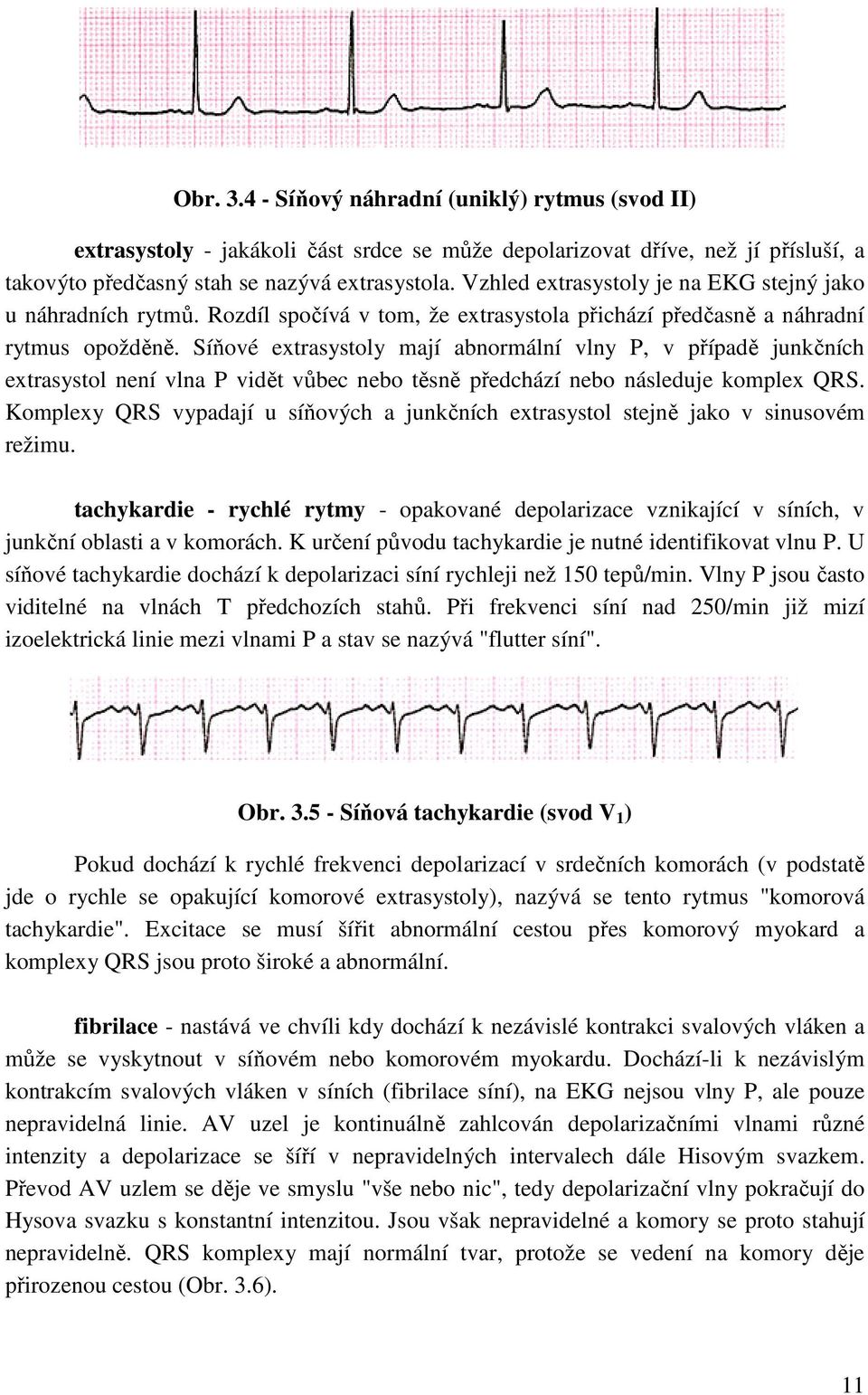 Obr. 3.4 - Síňový náhradní (uniklý) rytmus (svod II)

extrasystoly - jakákoli část srdce se může depolarizovat dříve, než jí přísluší, a takovýto předčasný stah se nazývá extrasystola. Vzhled extrasystoly je na EKG stejný jako u náhradních rytmů. Rozdíl spočívá v tom, že extrasystola přichází předčasně a náhradní rytmus opožděně. Síňové extrasystoly mají abnormální vlny P, v případě junkčních extrasystol není vlna P vidět vůbec nebo těsně předchází nebo následuje komplex QRS. Komplexy QRS vypadají u síňových a junkčních extrasystol stejně jako v sinusovém režimu.

tachykardie - rychlé rytmy - opakované depolarizace vznikající v síních, v junkční oblasti a v komorách. K určení původu tachykardie je nutné identifikovat vlnu P. U síňové tachykardie dochází k depolarizaci síní rychleji než 150 tepů/min. Vlny P jsou často viditelné na vlnách T předchozích stahů. Při frekvenci síní nad 250/min již mizí izoelektrická linie mezi vlnami P a stav se nazývá "flutter síní".

Obr. 3.5 - Síňová tachykardie (svod $V_1$)

Pokud dochází k rychlé frekvenci depolarizací v srdečních komorách (v podstatě jde o rychle se opakující komorové extrasystoly), nazývá se tento rytmus "komorová tachykardie". Excitace se musí šířit abnormální cestou přes komorový myokard a komplexy QRS jsou proto široké a abnormální.

fibrilace - nastává ve chvíli kdy dochází k nezávislé kontrakci svalových vláken a může se vyskytnout v síňovém nebo komorovém myokardu. Dochází-li k nezávislým kontrakcím svalových vláken v síních (fibrilace síní), na EKG nejsou vlny P, ale pouze nepravidelná linie. AV uzel je kontinuálně zahlcován depolarizačními vlnami různé intenzity a depolarizace se šíří v nepravidelných intervalech dále Hisovým svazkem. Převod AV uzlem se děje ve smyslu "vše nebo nic", tedy depolarizační vlny pokračují do Hysova svazku s konstantní intenzitou. Jsou však nepravidelné a komory se proto stahují nepravidelně. QRS komplexy mají normální tvar, protože se vedení na komory děje přirozenou cestou (Obr. 3.6).

11